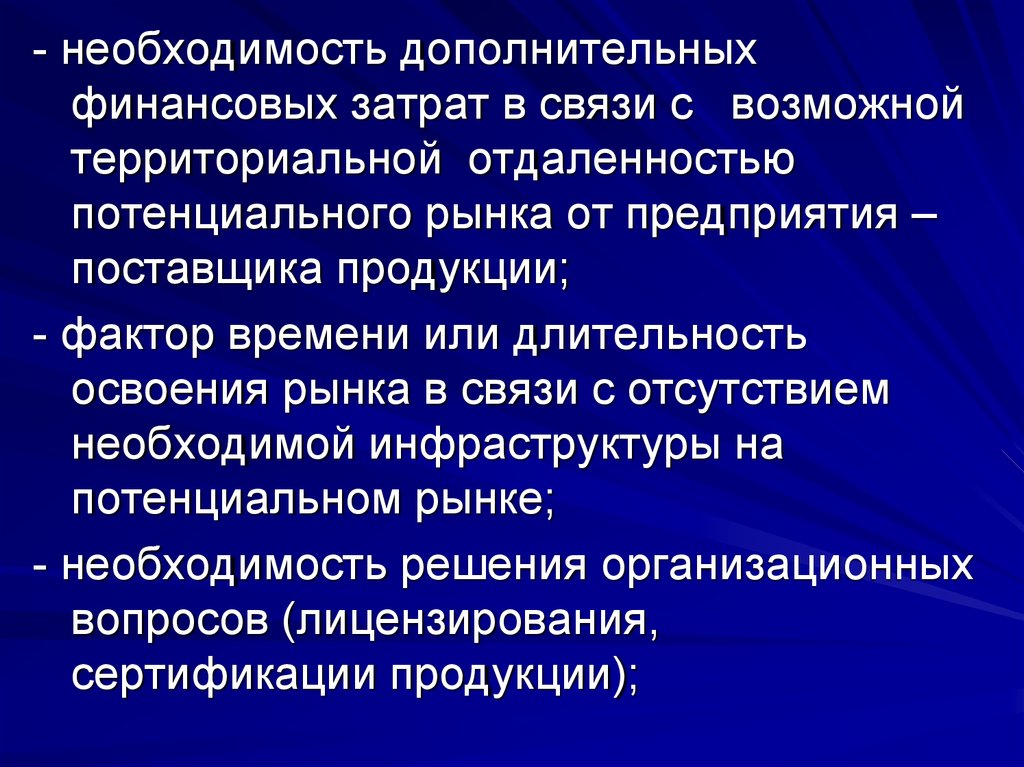 - необходимость дополнительных финансовых затрат в связи с возможной территориальной отдаленностью потенциального рынка от предприятия – поставщика продукции;

- фактор времени или длительность освоения рынка в связи с отсутствием необходимой инфраструктуры на потенциальном рынке;

- необходимость решения организационных вопросов (лицензирования, сертификации продукции);